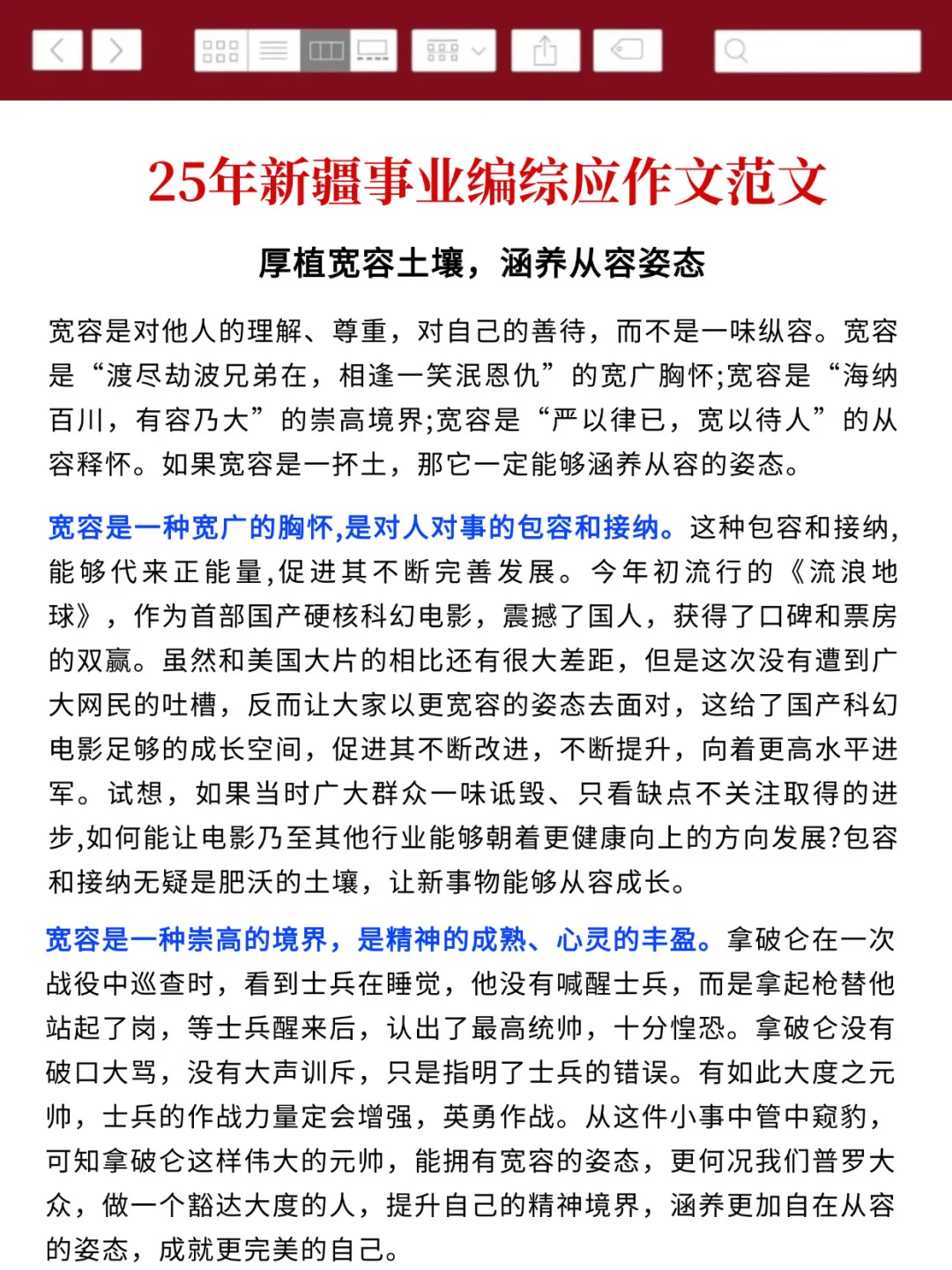 25年新疆事业编综应作文范文

厚植宽容土壤，涵养从容姿态

宽容是对他人的理解、尊重，对自己的善待，而不是一味纵容。宽容是“渡尽劫波兄弟在，相逢一笑泯恩仇”的宽广胸怀;宽容是“海纳百川，有容乃大”的崇高境界;宽容是“严以律已，宽以待人”的从容释怀。如果宽容是一抔土，那它一定能够涵养从容的姿态。

宽容是一种宽广的胸怀,是对人对事的包容和接纳。这种包容和接纳,能够代来正能量,促进其不断完善发展。今年初流行的《流浪地球》，作为首部国产硬核科幻电影，震撼了国人，获得了口碑和票房的双赢。虽然和美国大片的相比还有很大差距，但是这次没有遭到广大网民的吐槽，反而让大家以更宽容的姿态去面对，这给了国产科幻电影足够的成长空间，促进其不断改进，不断提升，向着更高水平进军。试想，如果当时广大群众一味诋毁、只看缺点不关注取得的进步,如何能让电影乃至其他行业能够朝着更健康向上的方向发展?包容和接纳无疑是肥沃的土壤，让新事物能够从容成长。

宽容是一种崇高的境界，是精神的成熟、心灵的丰盈。拿破仑在一次战役中巡查时，看到士兵在睡觉，他没有喊醒士兵，而是拿起枪替他站起了岗，等士兵醒来后，认出了最高统帅，十分惶恐。拿破仑没有破口大骂，没有大声训斥，只是指明了士兵的错误。有如此大度之元帅，士兵的作战力量定会增强，英勇作战。从这件小事中管中窥豹，可知拿破仑这样伟大的元帅，能拥有宽容的姿态，更何况我们普罗大众，做一个豁达大度的人，提升自己的精神境界，涵养更加自在从容的姿态，成就更完美的自己。